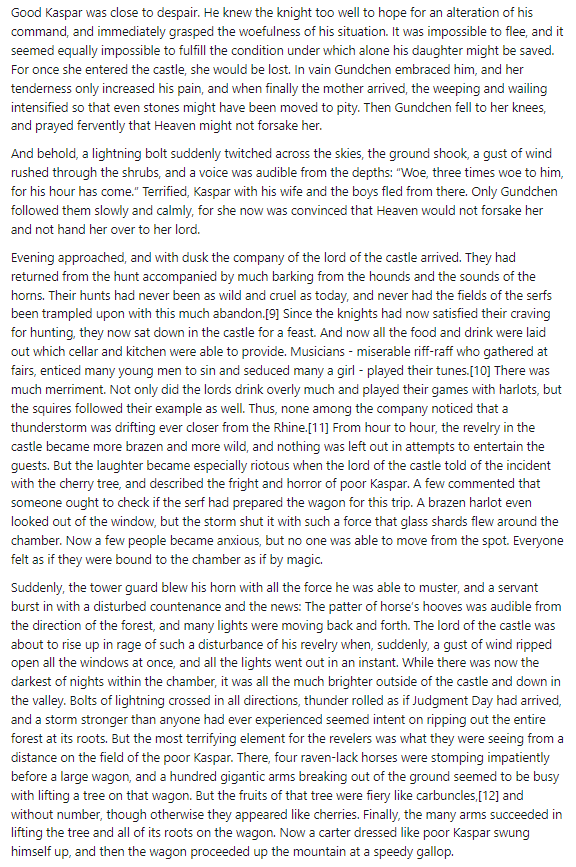 Good Kaspar was close to despair. He knew the knight too well to hope for an alteration of his command, and immediately grasped the woefulness of his situation. It was impossible to flee, and it seemed equally impossible to fulfill the condition under which alone his daughter might be saved. For once she entered the castle, she would be lost. In vain Gundchen embraced him, and her tenderness only increased his pain, and when finally the mother arrived, the weeping and wailing intensified so that even stones might have been moved to pity. Then Gundchen fell to her knees, and prayed fervently that Heaven might not forsake her.

And behold, a lightning bolt suddenly twitched across the skies, the ground shook, a gust of wind rushed through the shrubs, and a voice was audible from the depths: "Woe, three times woe to him, for his hour has come." Terrified, Kaspar with his wife and the boys fled from there. Only Gundchen followed them slowly and calmly, for she now was convinced that Heaven would not forsake her and not hand her over to her lord.

Evening approached, and with dusk the company of the lord of the castle arrived. They had returned from the hunt accompanied by much barking from the hounds and the sounds of the horns. Their hunts had never been as wild and cruel as today, and never had the fields of the serfs been trampled upon with this much abandon.[9] Since the knights had now satisfied their craving for hunting, they now sat down in the castle for a feast. And now all the food and drink were laid out which cellar and kitchen were able to provide. Musicians - miserable riff-raff who gathered at fairs, enticed many young men to sin and seduced many a girl - played their tunes.[10] There was much merriment. Not only did the lords drink overly much and played their games with harlots, but the squires followed their example as well. Thus, none among the company noticed that a thunderstorm was drifting ever closer from the Rhine.[11] From hour to hour, the revelry in the castle became more brazen and more wild, and nothing was left out in attempts to entertain the guests. But the laughter became especially riotous when the lord of the castle told of the incident with the cherry tree, and described the fright and horror of poor Kaspar. A few commented that someone ought to check if the serf had prepared the wagon for this trip. A brazen harlot even looked out of the window, but the storm shut it with such a force that glass shards flew around the chamber. Now a few people became anxious, but no one was able to move from the spot. Everyone felt as if they were bound to the chamber as if by magic.

Suddenly, the tower guard blew his horn with all the force he was able to muster, and a servant burst in with a disturbed countenance and the news: The patter of horse's hooves was audible from the direction of the forest, and many lights were moving back and forth. The lord of the castle was about to rise up in rage of such a disturbance of his revelry when, suddenly, a gust of wind ripped open all the windows at once, and all the lights went out in an instant. While there was now the darkest of nights within the chamber, it was all the much brighter outside of the castle and down in the valley. Bolts of lightning crossed in all directions, thunder rolled as if Judgment Day had arrived, and a storm stronger than anyone had ever experienced seemed intent on ripping out the entire forest at its roots. But the most terrifying element for the revelers was what they were seeing from a distance on the field of the poor Kaspar. There, four raven-lack horses were stomping impatiently before a large wagon, and a hundred gigantic arms breaking out of the ground seemed to be busy with lifting a tree on that wagon. But the fruits of that tree were fiery like carbuncles,[12] and without number, though otherwise they appeared like cherries. Finally, the many arms succeeded in lifting the tree and all of its roots on the wagon. Now a carter dressed like poor Kaspar swung himself up, and then the wagon proceeded up the mountain at a speedy gallop.